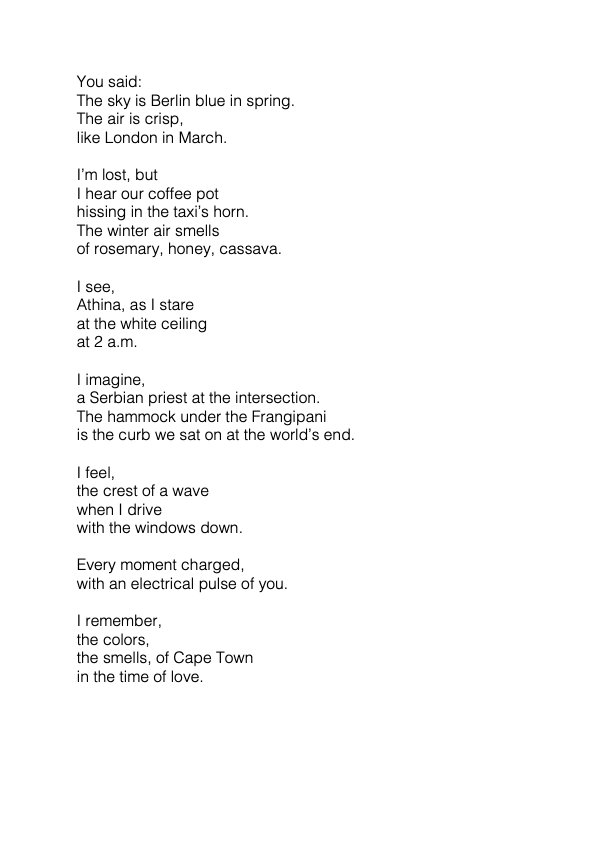 You said:
The sky is Berlin blue in spring.
The air is crisp,
like London in March.

I'm lost, but
I hear our coffee pot
hissing in the taxi's horn.
The winter air smells
of rosemary, honey, cassava.

I see,
Athina, as I stare
at the white ceiling
at 2 a.m.

I imagine,
a Serbian priest at the intersection.
The hammock under the Frangipani
is the curb we sat on at the world's end.

I feel,
the crest of a wave
when I drive
with the windows down.

Every moment charged,
with an electrical pulse of you.

I remember,
the colors,
the smells, of Cape Town
in the time of love.